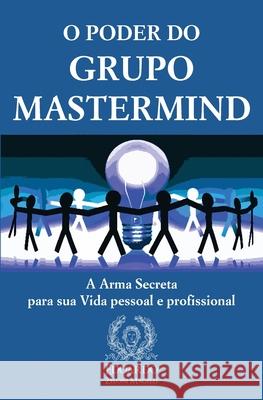 O PODER DO
GRUPO
MASTERMIND

A Arma Secreta
para sua Vida pessoal e profissional

Kraina Książek